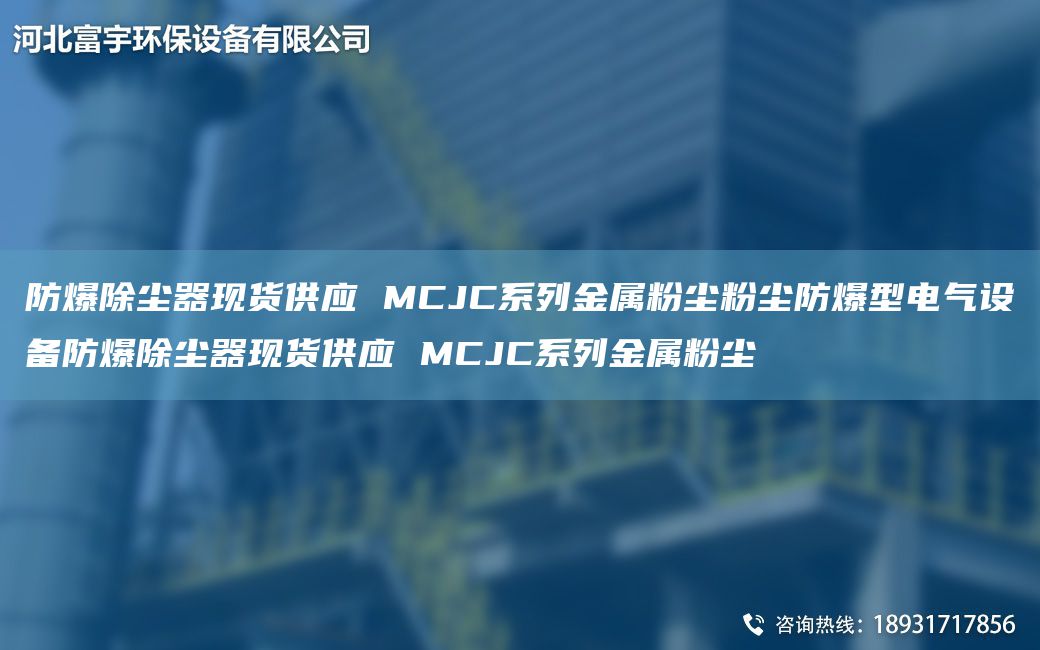 河北富宇环保设备有限公司

防爆除尘器现货供应 MCJC系列金属粉尘粉尘防爆型电气设备防爆除尘器现货供应 MCJC系列金属粉尘

咨询热线：18931717856